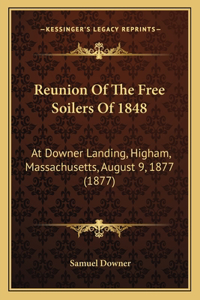 —KESSINGER'S LEGACY REPRINTS—

Reunion Of The Free Soilers Of 1848

At Downer Landing, Higham, Massachusetts, August 9, 1877 (1877)

Samuel Downer